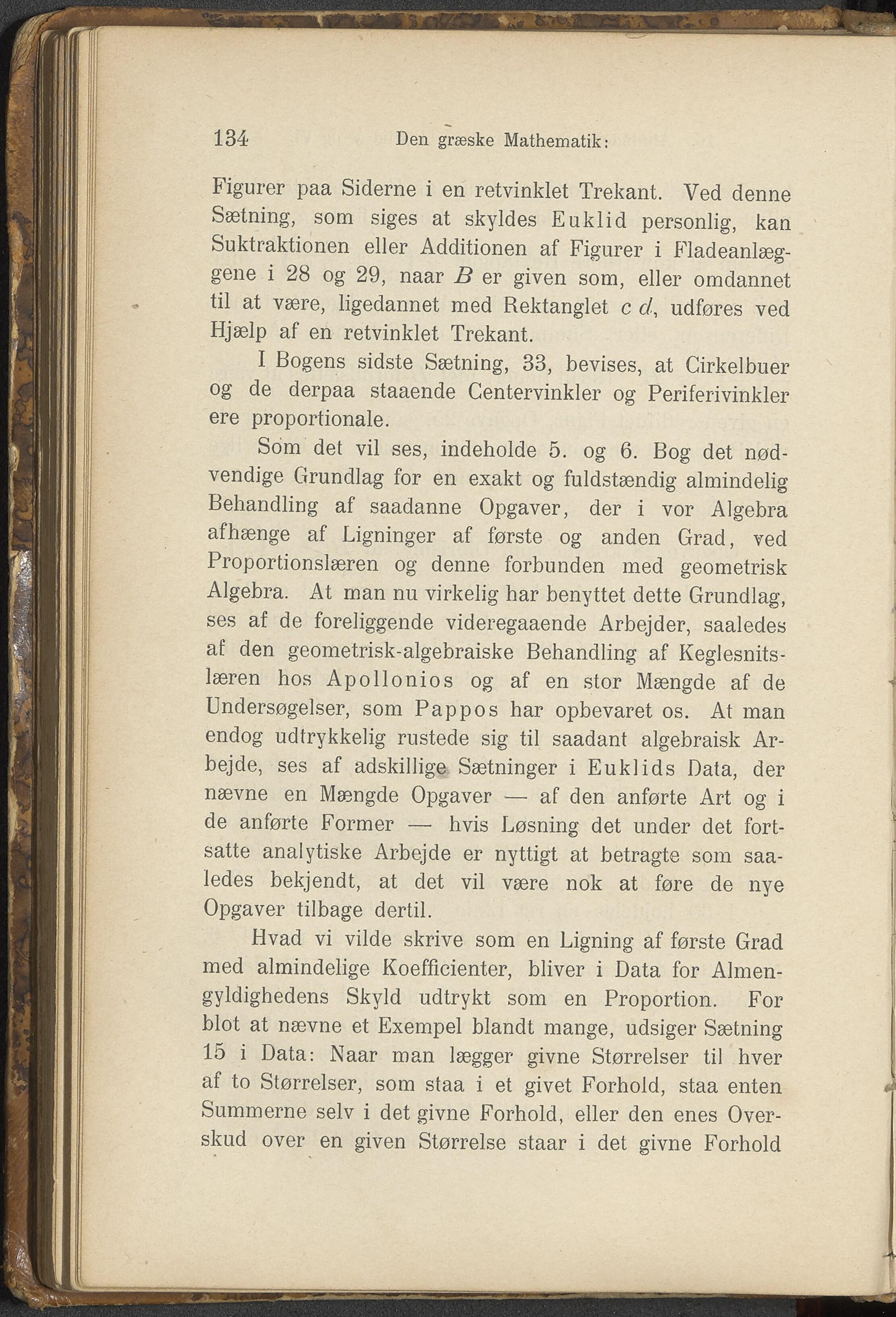 134 Den græske Mathematik:

Figurer paa Siderne i en retvinklet Trekant. Ved denne Sætning, som siges at skyldes Euklid personlig, kan Suktraktionen eller Additionen af Figurer i Fladeanlæggene i 28 og 29, naar $B$ er given som, eller omdannet til at være, ligedannet med Rektanglet $c\,d$, udføres ved Hjælp af en retvinklet Trekant.

I Bogens sidste Sætning, 33, bevises, at Cirkelbuer og de derpaa staaende Centervinkler og Periferivinkler ere proportionale.

Som det vil ses, indeholde 5. og 6. Bog det nødvendige Grundlag for en exakt og fuldstændig almindelig Behandling af saadanne Opgaver, der i vor Algebra afhænge af Ligninger af første og anden Grad, ved Proportionslæren og denne forbunden med geometrisk Algebra. At man nu virkelig har benyttet dette Grundlag, ses af de foreliggende videregaaende Arbejder, saaledes af den geometrisk-algebraiske Behandling af Keglesnitslæren hos Apollonios og af en stor Mængde af de Undersøgelser, som Pappos har opbevaret os. At man endog udtrykkelig rustede sig til saadant algebraisk Arbejde, ses af adskillige Sætninger i Euklids Data, der nævne en Mængde Opgaver — af den anførte Art og i de anførte Former — hvis Løsning det under det fortsatte analytiske Arbejde er nyttigt at betragte som saaledes bekjendt, at det vil være nok at føre de nye Opgaver tilbage dertil.

Hvad vi vilde skrive som en Ligning af første Grad med almindelige Koefficienter, bliver i Data for Almengyldighedens Skyld udtrykt som en Proportion. For blot at nævne et Exempel blandt mange, udsiger Sætning 15 i Data: Naar man lægger givne Størrelser til hver af to Størrelser, som staa i et givet Forhold, staa enten Summerne selv i det givne Forhold, eller den enes Overskud over en given Størrelse staar i det givne Forhold